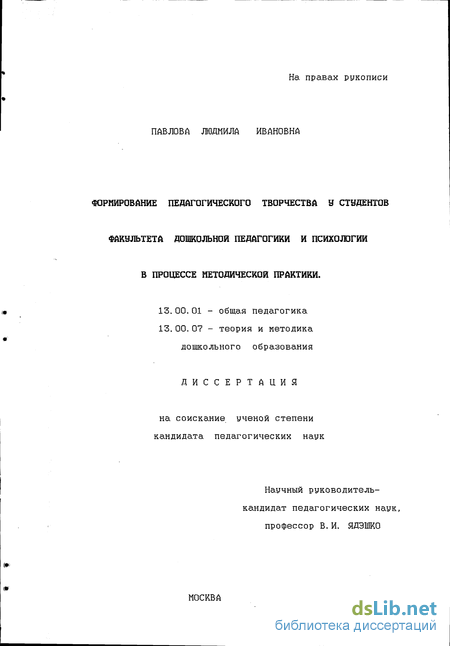 На правах рукописи

ПАВЛОВА ЛЮДМИЛА ИВАНОВНА

ФОРМИРОВАНИЕ ПЕДАГОГИЧЕСКОГО ТВОРЧЕСТВА У СТУДЕНТОВ

ФАКУЛЬТЕТА ДОШКОЛЬНОЙ ПЕДАГОГИКИ И ПСИХОЛОГИИ

В ПРОЦЕССЕ МЕТОДИЧЕСКОЙ ПРАКТИКИ.

13.00.01 - общая педагогика
13.00.07 - теория и методика дошкольного образования

ДИССЕРТАЦИЯ

на соискание ученой степени
кандидата педагогических наук

Научный руководитель-
кандидат педагогических наук,
профессор В.И. ЯДЭШКО

МОСКВА

dsLib.net
библиотека диссертаций